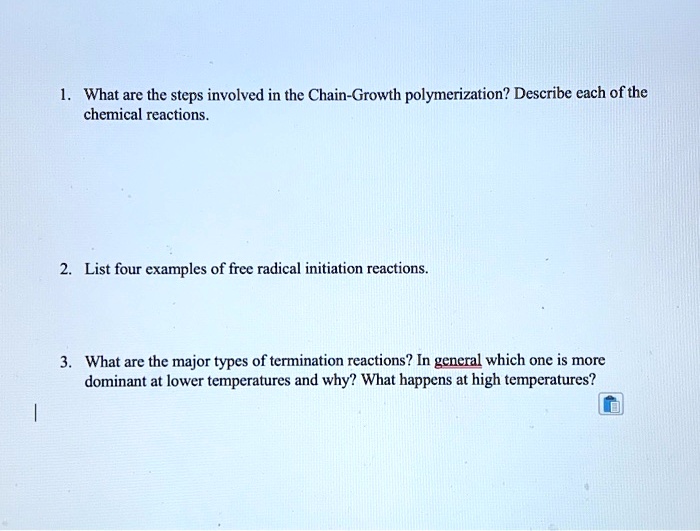 1. What are the steps involved in the Chain-Growth polymerization? Describe each of the chemical reactions.

2. List four examples of free radical initiation reactions.

3. What are the major types of termination reactions? In general which one is more dominant at lower temperatures and why? What happens at high temperatures?